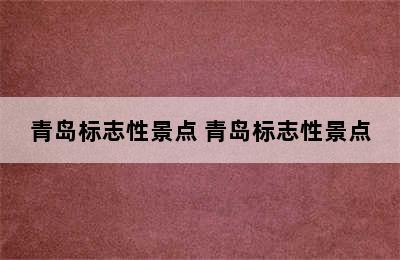 青岛标志性景点 青岛标志性景点